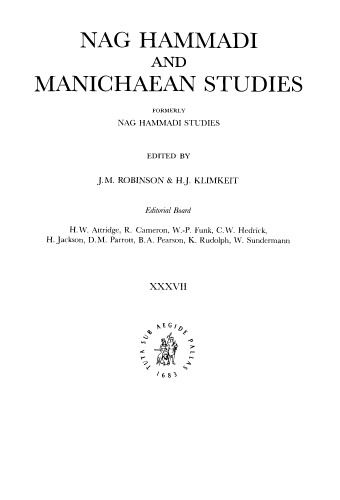 NAG HAMMADI
AND
MANICHAEAN STUDIES

FORMERLY
NAG HAMMADI STUDIES

EDITED BY

J.M. ROBINSON & H.J. KLIMKEIT

Editorial Board

H.W. Attridge, R. Cameron, W.-P. Funk, C.W. Hedrick, H. Jackson, D.M. Parrott, B.A. Pearson, K. Rudolph, W. Sundermann

XXXVII

TUTA SUB AEGIDE PALLAS
1683